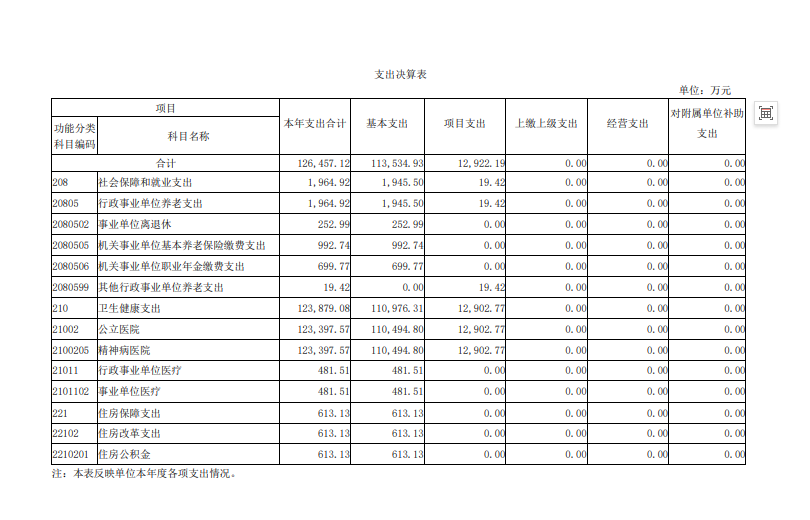 支出决算表

单位：万元

| 项目 | | 本年支出合计 | 基本支出 | 项目支出 | 上缴上级支出 | 经营支出 | 对附属单位补助支出 |
|---|---|---|---|---|---|---|---|
| 功能分类科目编码 | 科目名称 | | | | | | |
| 合计 | | 126,457.12 | 113,534.93 | 12,922.19 | 0.00 | 0.00 | 0.00 |
| 208 | 社会保障和就业支出 | 1,964.92 | 1,945.50 | 19.42 | 0.00 | 0.00 | 0.00 |
| 20805 | 行政事业单位养老支出 | 1,964.92 | 1,945.50 | 19.42 | 0.00 | 0.00 | 0.00 |
| 2080502 | 事业单位离退休 | 252.99 | 252.99 | 0.00 | 0.00 | 0.00 | 0.00 |
| 2080505 | 机关事业单位基本养老保险缴费支出 | 992.74 | 992.74 | 0.00 | 0.00 | 0.00 | 0.00 |
| 2080506 | 机关事业单位职业年金缴费支出 | 699.77 | 699.77 | 0.00 | 0.00 | 0.00 | 0.00 |
| 2080599 | 其他行政事业单位养老支出 | 19.42 | 0.00 | 19.42 | 0.00 | 0.00 | 0.00 |
| 210 | 卫生健康支出 | 123,879.08 | 110,976.31 | 12,902.77 | 0.00 | 0.00 | 0.00 |
| 21002 | 公立医院 | 123,397.57 | 110,494.80 | 12,902.77 | 0.00 | 0.00 | 0.00 |
| 2100205 | 精神病医院 | 123,397.57 | 110,494.80 | 12,902.77 | 0.00 | 0.00 | 0.00 |
| 21011 | 行政事业单位医疗 | 481.51 | 481.51 | 0.00 | 0.00 | 0.00 | 0.00 |
| 2101102 | 事业单位医疗 | 481.51 | 481.51 | 0.00 | 0.00 | 0.00 | 0.00 |
| 221 | 住房保障支出 | 613.13 | 613.13 | 0.00 | 0.00 | 0.00 | 0.00 |
| 22102 | 住房改革支出 | 613.13 | 613.13 | 0.00 | 0.00 | 0.00 | 0.00 |
| 2210201 | 住房公积金 | 613.13 | 613.13 | 0.00 | 0.00 | 0.00 | 0.00 |

注：本表反映单位本年度各项支出情况。